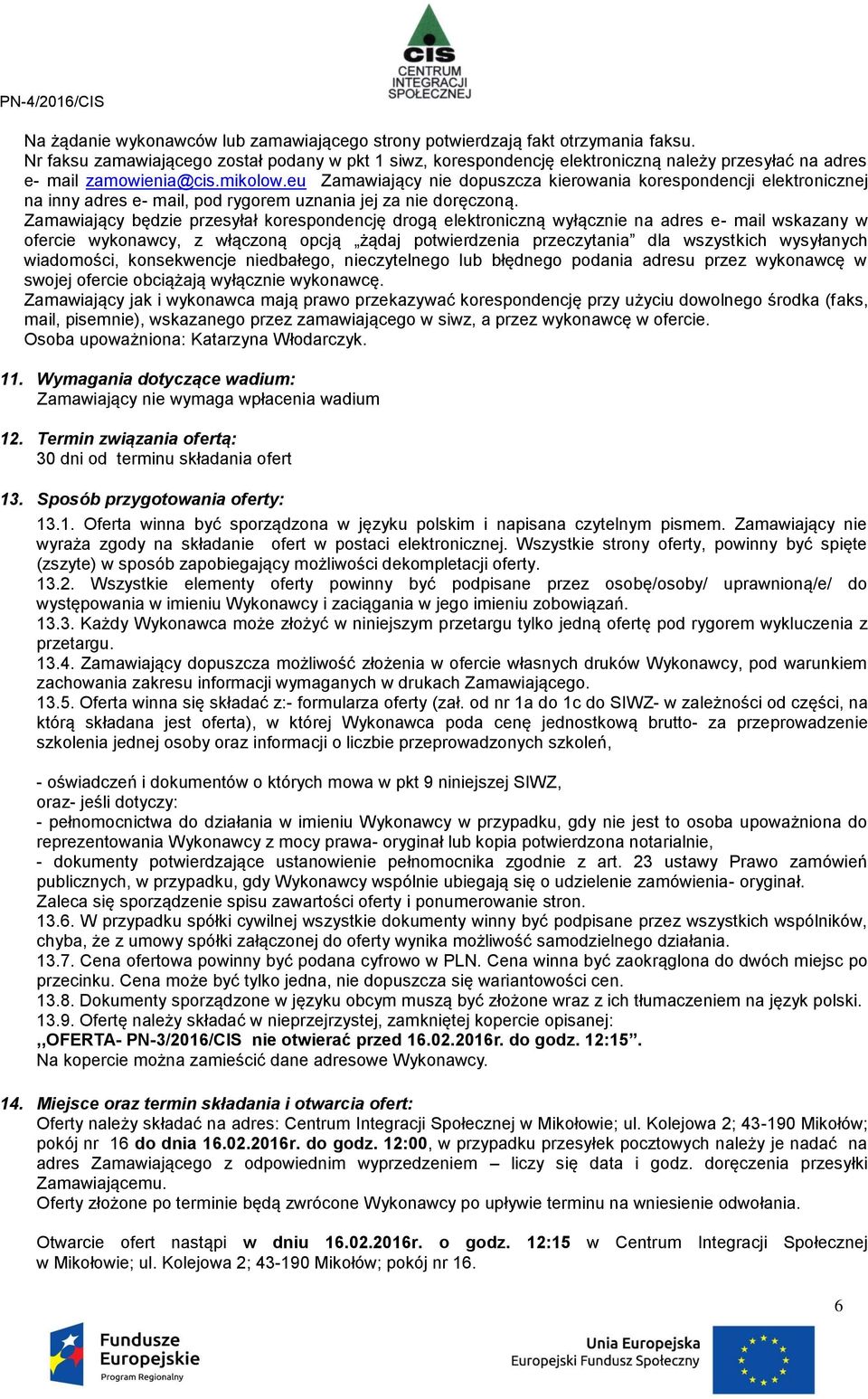 CIS
CENTRUM
INTEGRACJI
SPOŁECZNEJ

PN-4/2016/CIS

Na żądanie wykonawców lub zamawiającego strony potwierdzają fakt otrzymania faksu.
Nr faksu zamawiającego został podany w pkt 1 siwz, korespondencję elektroniczną należy przesyłać na adres e- mail zamowienia@cis.mikolow.eu Zamawiający nie dopuszcza kierowania korespondencji elektronicznej na inny adres e- mail, pod rygorem uznania jej za nie doręczoną.
Zamawiający będzie przesyłał korespondencję drogą elektroniczną wyłącznie na adres e- mail wskazany w ofercie wykonawcy, z włączoną opcją „żądaj potwierdzenia przeczytania” dla wszystkich wysyłanych wiadomości, konsekwencje niedbałego, nieczytelnego lub błędnego podania adresu przez wykonawcę w swojej ofercie obciążają wyłącznie wykonawcę.
Zamawiający jak i wykonawca mają prawo przekazywać korespondencję przy użyciu dowolnego środka (faks, mail, pisemnie), wskazanego przez zamawiającego w siwz, a przez wykonawcę w ofercie.
Osoba upoważniona: Katarzyna Włodarczyk.

11. Wymagania dotyczące wadium:
Zamawiający nie wymaga wpłacenia wadium

12. Termin związania ofertą:
30 dni od terminu składania ofert

13. Sposób przygotowania oferty:
13.1. Oferta winna być sporządzona w języku polskim i napisana czytelnym pismem. Zamawiający nie wyraża zgody na składanie ofert w postaci elektronicznej. Wszystkie strony oferty, powinny być spięte (zszyte) w sposób zapobiegający możliwości dekompletacji oferty.
13.2. Wszystkie elementy oferty powinny być podpisane przez osobę/osoby/ uprawnioną/e/ do występowania w imieniu Wykonawcy i zaciągania w jego imieniu zobowiązań.
13.3. Każdy Wykonawca może złożyć w niniejszym przetargu tylko jedną ofertę pod rygorem wykluczenia z przetargu.
13.4. Zamawiający dopuszcza możliwość złożenia w ofercie własnych druków Wykonawcy, pod warunkiem zachowania zakresu informacji wymaganych w drukach Zamawiającego.
13.5. Oferta winna się składać z:- formularza oferty (zał. od nr 1a do 1c do SIWZ- w zależności od części, na którą składana jest oferta), w której Wykonawca poda cenę jednostkową brutto- za przeprowadzenie szkolenia jednej osoby oraz informacji o liczbie przeprowadzonych szkoleń,

- oświadczeń i dokumentów o których mowa w pkt 9 niniejszej SIWZ,
oraz- jeśli dotyczy:
- pełnomocnictwa do działania w imieniu Wykonawcy w przypadku, gdy nie jest to osoba upoważniona do reprezentowania Wykonawcy z mocy prawa- oryginał lub kopia potwierdzona notarialnie,
- dokumenty potwierdzające ustanowienie pełnomocnika zgodnie z art. 23 ustawy Prawo zamówień publicznych, w przypadku, gdy Wykonawcy wspólnie ubiegają się o udzielenie zamówienia- oryginał.
Zaleca się sporządzenie spisu zawartości oferty i ponumerowanie stron.
13.6. W przypadku spółki cywilnej wszystkie dokumenty winny być podpisane przez wszystkich wspólników, chyba, że z umowy spółki załączonej do oferty wynika możliwość samodzielnego działania.
13.7. Cena ofertowa powinny być podana cyfrowo w PLN. Cena winna być zaokrąglona do dwóch miejsc po przecinku. Cena może być tylko jedna, nie dopuszcza się wariantowości cen.
13.8. Dokumenty sporządzone w języku obcym muszą być złożone wraz z ich tłumaczeniem na język polski.
13.9. Ofertę należy składać w nieprzejrzystej, zamkniętej kopercie opisanej:
,,OFERTA- PN-3/2016/CIS nie otwierać przed 16.02.2016r. do godz. 12:15”.
Na kopercie można zamieścić dane adresowe Wykonawcy.

14. Miejsce oraz termin składania i otwarcia ofert:
Oferty należy składać na adres: Centrum Integracji Społecznej w Mikołowie; ul. Kolejowa 2; 43-190 Mikołów; pokój nr 16 do dnia 16.02.2016r. do godz. 12:00, w przypadku przesyłek pocztowych należy je nadać na adres Zamawiającego z odpowiednim wyprzedzeniem – liczy się data i godz. doręczenia przesyłki Zamawiającemu.
Oferty złożone po terminie będą zwrócone Wykonawcy po upływie terminu na wniesienie odwołania.

Otwarcie ofert nastąpi w dniu 16.02.2016r. o godz. 12:15 w Centrum Integracji Społecznej w Mikołowie; ul. Kolejowa 2; 43-190 Mikołów; pokój nr 16.

6

Fundusze Europejskie
Program Regionalny

Unia Europejska
Europejski Fundusz Społeczny